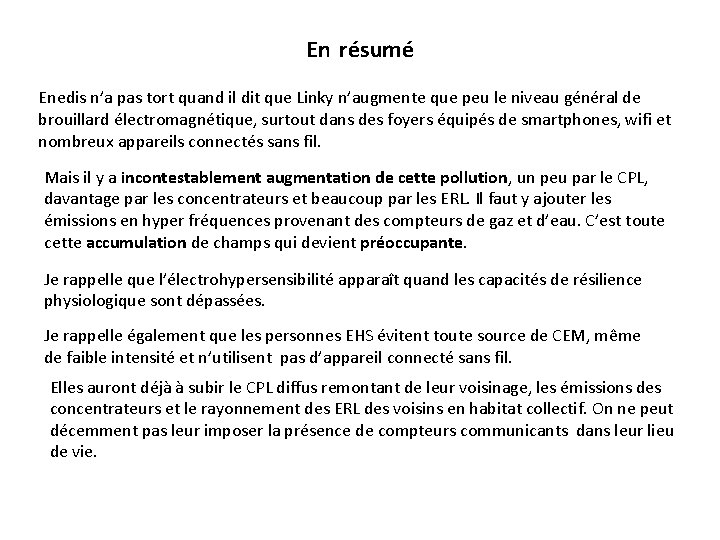 En résumé

Enedis n'a pas tort quand il dit que Linky n'augmente que peu le niveau général de brouillard électromagnétique, surtout dans des foyers équipés de smartphones, wifi et nombreux appareils connectés sans fil.

Mais il y a incontestablement augmentation de cette pollution, un peu par le CPL, davantage par les concentrateurs et beaucoup par les ERL. Il faut y ajouter les émissions en hyper fréquences provenant des compteurs de gaz et d'eau. C'est toute cette accumulation de champs qui devient préoccupante.

Je rappelle que l'électrohypersensibilité apparaît quand les capacités de résilience physiologique sont dépassées.

Je rappelle également que les personnes EHS évitent toute source de CEM, même de faible intensité et n'utilisent pas d'appareil connecté sans fil.

Elles auront déjà à subir le CPL diffus remontant de leur voisinage, les émissions des concentrateurs et le rayonnement des ERL des voisins en habitat collectif. On ne peut décemment pas leur imposer la présence de compteurs communicants dans leur lieu de vie.